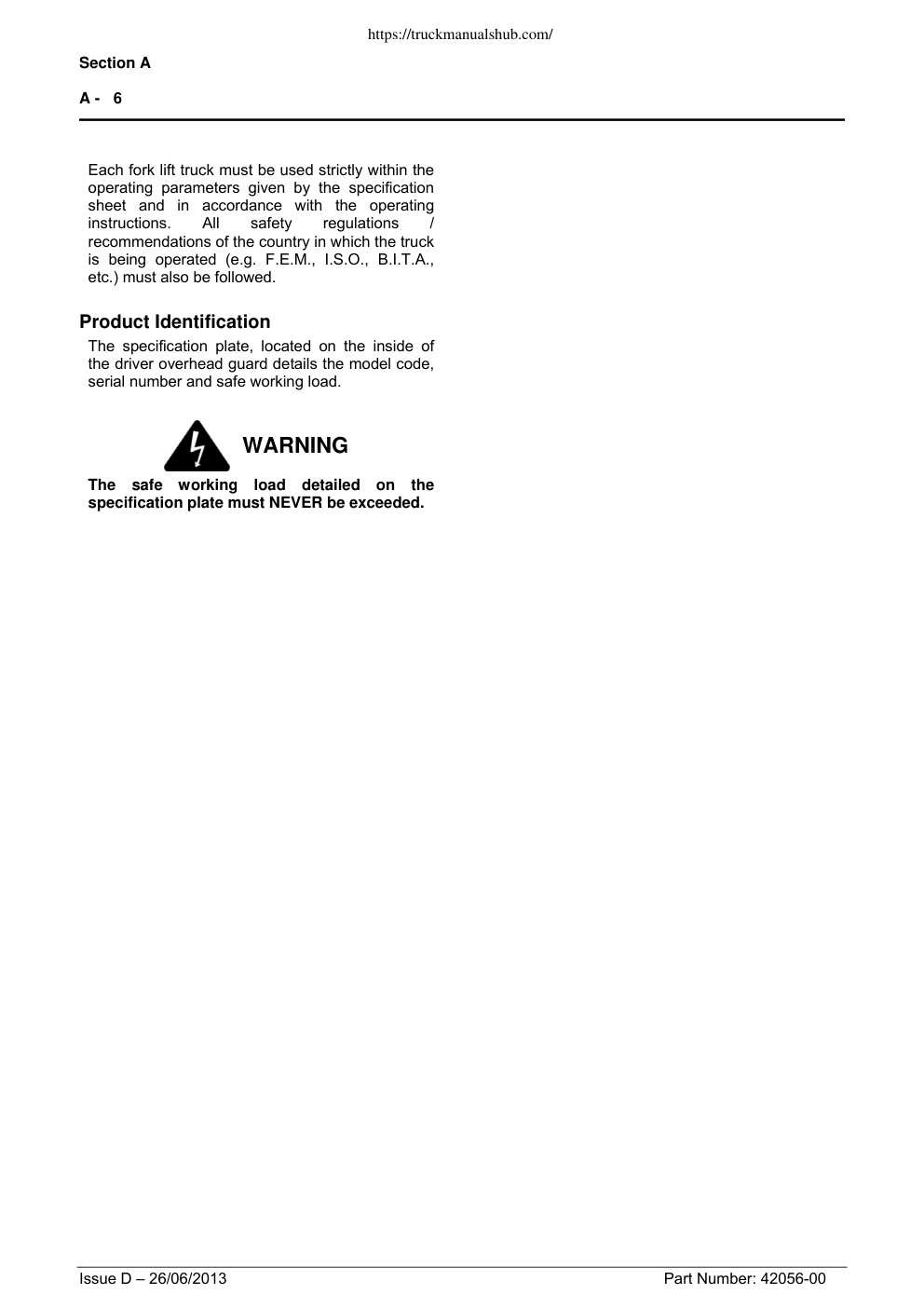 https://truckmanualshub.com/

Section A

A - 6

Each fork lift truck must be used strictly within the operating parameters given by the specification sheet and in accordance with the operating instructions. All safety regulations / recommendations of the country in which the truck is being operated (e.g. F.E.M., I.S.O., B.I.T.A., etc.) must also be followed.

Product Identification

The specification plate, located on the inside of the driver overhead guard details the model code, serial number and safe working load.

WARNING

The safe working load detailed on the specification plate must NEVER be exceeded.

Issue D – 26/06/2013

Part Number: 42056-00